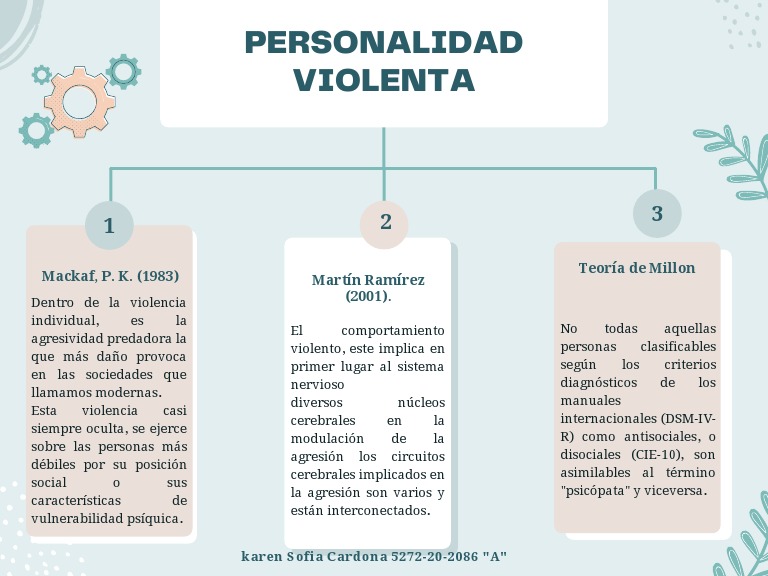 PERSONALIDAD VIOLENTA

1

Mackaf, P. K. (1983)

Dentro de la violencia individual, es la agresividad predadora la que más daño provoca en las sociedades que llamamos modernas.
Esta violencia casi siempre oculta, se ejerce sobre las personas más débiles por su posición social o sus características de vulnerabilidad psíquica.

2

Martín Ramírez (2001).

El comportamiento violento, este implica en primer lugar al sistema nervioso
diversos núcleos cerebrales en la modulación de la agresión los circuitos cerebrales implicados en la agresión son varios y están interconectados.

3

Teoría de Millon

No todas aquellas personas clasificables según los criterios diagnósticos de los manuales internacionales (DSM-IV-R) como antisociales, o disociales (CIE-10), son asimilables al término "psicópata" y viceversa.

karen Sofia Cardona 5272-20-2086 "A"